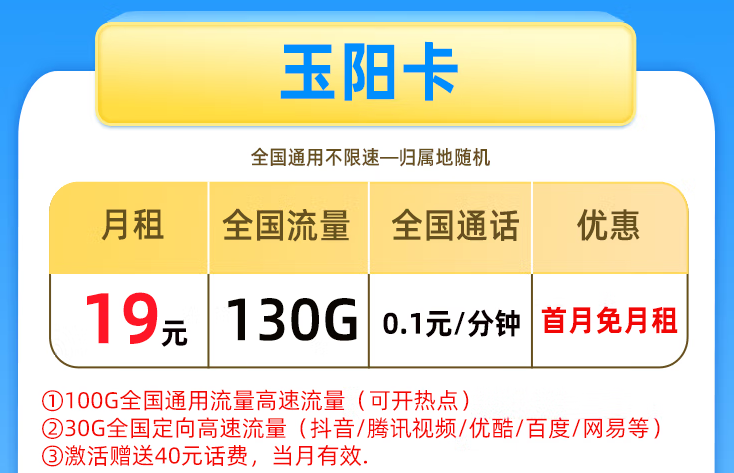 玉阳卡

全国通用不限速—归属地随机

| 月租 | 全国流量 | 全国通话 | 优惠 |
|---|---|---|---|
| 19元 | 130G | 0.1元/分钟 | 首月免月租 |

①100G全国通用流量高速流量（可开热点）
②30G全国定向高速流量（抖音/腾讯视频/优酷/百度/网易等）
③激活赠送40元话费，当月有效.